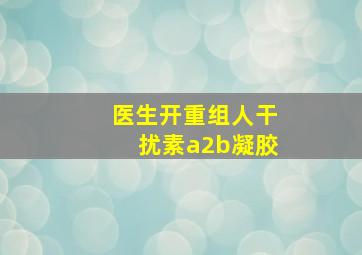 医生开重组人干扰素a2b凝胶